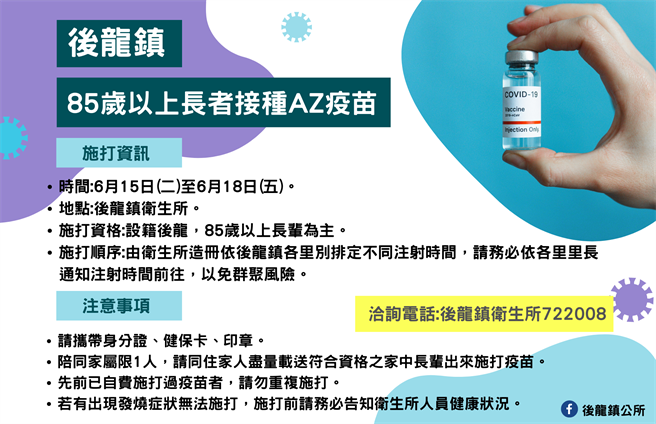 後龍鎮

85歲以上長者接種AZ疫苗

COVID-19
Vaccine
Injection Only

施打資訊

• 時間:6月15日(二)至6月18日(五)。
• 地點:後龍鎮衛生所。
• 施打資格:設籍後龍，85歲以上長輩為主。
• 施打順序:由衛生所造冊依後龍鎮各里別排定不同注射時間，請務必依各里里長通知注射時間前往，以免群聚風險。

注意事項

洽詢電話:後龍鎮衛生所722008

• 請攜帶身分證、健保卡、印章。
• 陪同家屬限1人，請同住家人盡量載送符合資格之家中長輩出來施打疫苗。
• 先前已自費施打過疫苗者，請勿重複施打。
• 若有出現發燒症狀無法施打，施打前請務必告知衛生所人員健康狀況。

後龍鎮公所